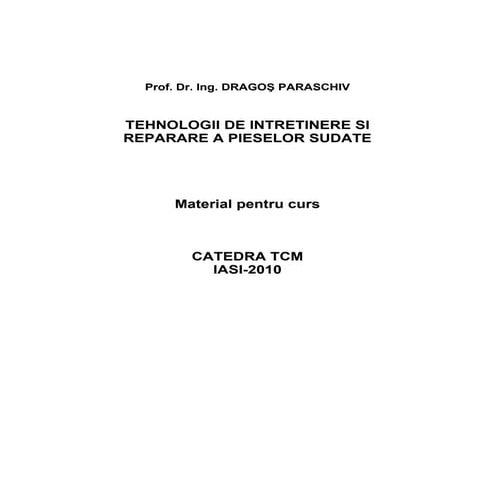 Prof. Dr. Ing. DRAGOŞ PARASCHIV

TEHNOLOGII DE INTRETINERE SI REPARARE A PIESELOR SUDATE

Material pentru curs

CATEDRA TCM
IASI-2010